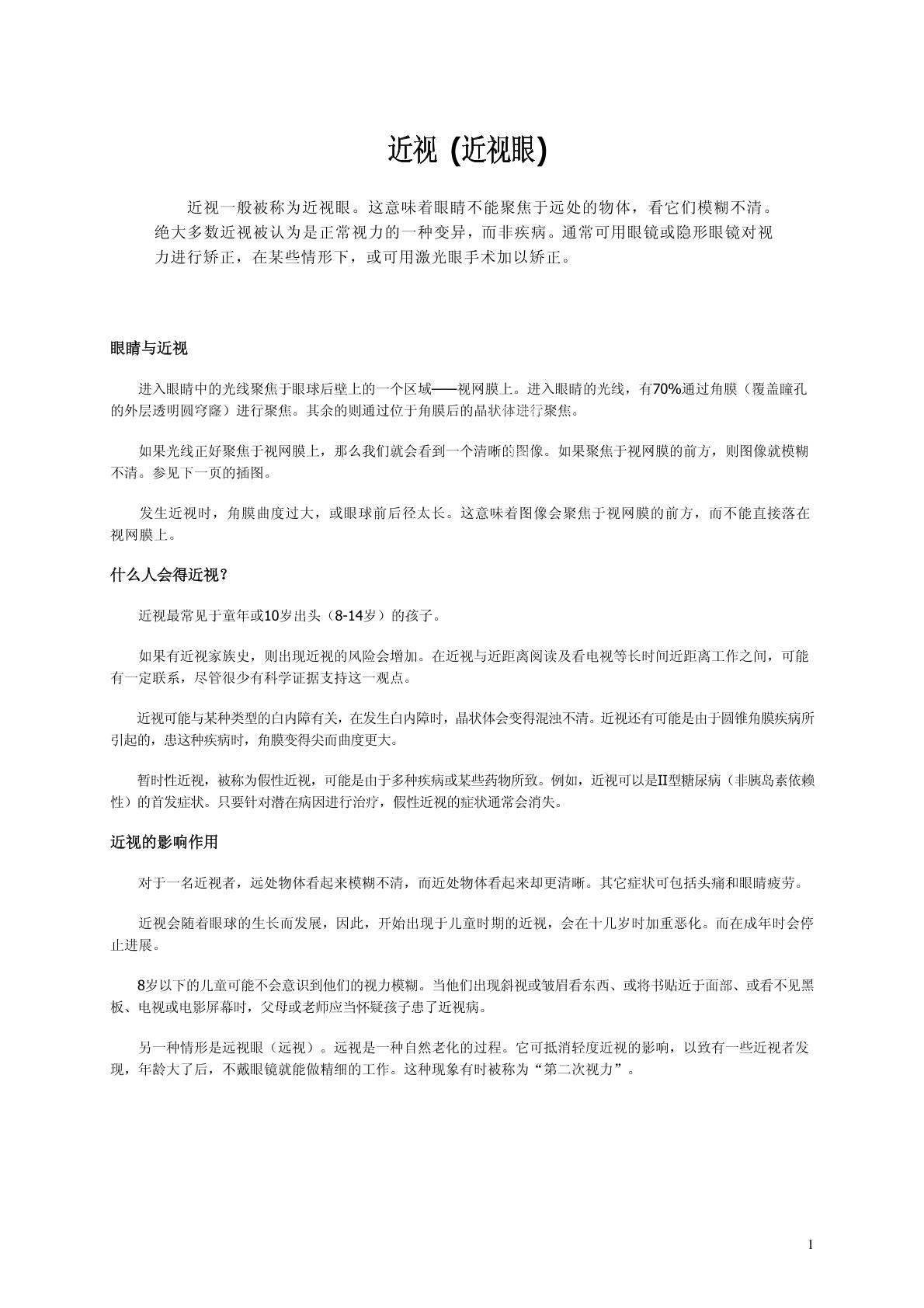 近视 (近视眼)

近视一般被称为近视眼。这意味着眼睛不能聚焦于远处的物体，看它们模糊不清。绝大多数近视被认为是正常视力的一种变异，而非疾病。通常可用眼镜或隐形眼镜对视力进行矫正，在某些情形下，或可用激光眼手术加以矫正。

眼睛与近视

进入眼睛中的光线聚焦于眼球后壁上的一个区域——视网膜上。进入眼睛的光线，有70%通过角膜（覆盖瞳孔的外层透明圆穹窿）进行聚焦。其余的则通过位于角膜后的晶状体进行聚焦。

如果光线正好聚焦于视网膜上，那么我们就会看到一个清晰的图像。如果聚焦于视网膜的前方，则图像就模糊不清。参见下一页的插图。

发生近视时，角膜曲度过大，或眼球前后径太长。这意味着图像会聚焦于视网膜的前方，而不能直接落在视网膜上。

什么人会得近视？

近视最常见于童年或10岁出头（8-14岁）的孩子。

如果有近视家族史，则出现近视的风险会增加。在近视与近距离阅读及看电视等长时间近距离工作之间，可能有一定联系，尽管很少有科学证据支持这一观点。

近视可能与某种类型的白内障有关，在发生白内障时，晶状体会变得混浊不清。近视还有可能是由于圆锥角膜疾病所引起的，患这种疾病时，角膜变得尖而曲度更大。

暂时性近视，被称为假性近视，可能是由于多种疾病或某些药物所致。例如，近视可以是II型糖尿病（非胰岛素依赖性）的首发症状。只要针对潜在病因进行治疗，假性近视的症状通常会消失。

近视的影响作用

对于一名近视者，远处物体看起来模糊不清，而近处物体看起来却更清晰。其它症状可包括头痛和眼睛疲劳。

近视会随着眼球的生长而发展，因此，开始出现于儿童时期的近视，会在十几岁时加重恶化。而在成年时会停止进展。

8岁以下的儿童可能不会意识到他们的视力模糊。当他们出现斜视或皱眉看东西、或将书贴近于面部、或看不见黑板、电视或电影屏幕时，父母或老师应当怀疑孩子患了近视病。

另一种情形是远视眼（远视）。远视是一种自然老化的过程。它可抵消轻度近视的影响，以致有一些近视者发现，年龄大了后，不戴眼镜就能做精细的工作。这种现象有时被称为“第二次视力”。

1